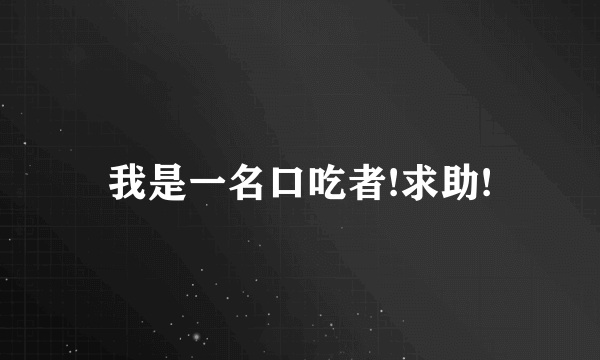 我是一名口吃者!求助!